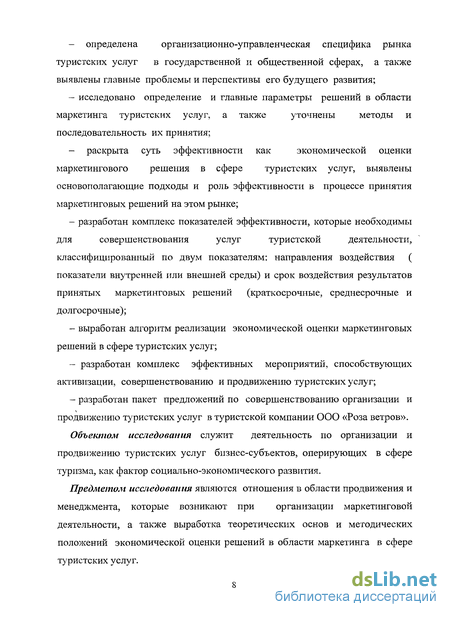 – определена организационно-управленческая специфика рынка туристских услуг в государственной и общественной сферах, а также выявлены главные проблемы и перспективы его будущего развития;

– исследовано определение и главные параметры решений в области маркетинга туристских услуг, а также уточнены методы и последовательность их принятия;

– раскрыта суть эффективности как экономической оценки маркетингового решения в сфере туристских услуг, выявлены основополагающие подходы и роль эффективности в процессе принятия маркетинговых решений на этом рынке;

– разработан комплекс показателей эффективности, которые необходимы для совершенствования услуг туристской деятельности, классифицированный по двум показателям: направления воздействия ( показатели внутренней или внешней среды) и срок воздействия результатов принятых маркетинговых решений (краткосрочные, среднесрочные и долгосрочные);

– выработан алгоритм реализации экономической оценки маркетинговых решений в сфере туристских услуг;

– разработан комплекс эффективных мероприятий, способствующих активизации, совершенствованию и продвижению туристских услуг;

– разработан пакет предложений по совершенствованию организации и продвижению туристских услуг в туристской компании ООО «Роза ветров».

Объектом исследования служит деятельность по организации и продвижению туристских услуг бизнес-субъектов, оперирующих в сфере туризма, как фактор социально-экономического развития.

Предметом исследования являются отношения в области продвижения и менеджмента, которые возникают при организации маркетинговой деятельности, а также выработка теоретических основ и методических положений экономической оценки решений в области маркетинга в сфере туристских услуг.

8

dsLib.net
библиотека диссертаций